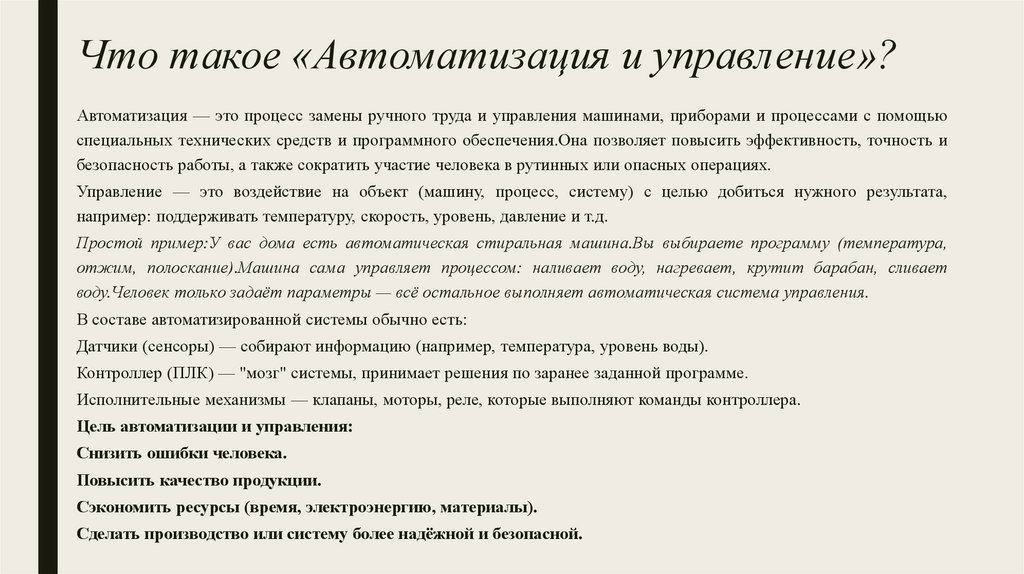 Что такое «Автоматизация и управление»?

Автоматизация — это процесс замены ручного труда и управления машинами, приборами и процессами с помощью специальных технических средств и программного обеспечения.Она позволяет повысить эффективность, точность и безопасность работы, а также сократить участие человека в рутинных или опасных операциях.

Управление — это воздействие на объект (машину, процесс, систему) с целью добиться нужного результата, например: поддерживать температуру, скорость, уровень, давление и т.д.

Простой пример:У вас дома есть автоматическая стиральная машина.Вы выбираете программу (температура, отжим, полоскание).Машина сама управляет процессом: наливает воду, нагревает, крутит барабан, сливает воду.Человек только задаёт параметры — всё остальное выполняет автоматическая система управления.

В составе автоматизированной системы обычно есть:

Датчики (сенсоры) — собирают информацию (например, температура, уровень воды).

Контроллер (ПЛК) — "мозг" системы, принимает решения по заранее заданной программе.

Исполнительные механизмы — клапаны, моторы, реле, которые выполняют команды контроллера.

Цель автоматизации и управления:

Снизить ошибки человека.

Повысить качество продукции.

Сэкономить ресурсы (время, электроэнергию, материалы).

Сделать производство или систему более надёжной и безопасной.